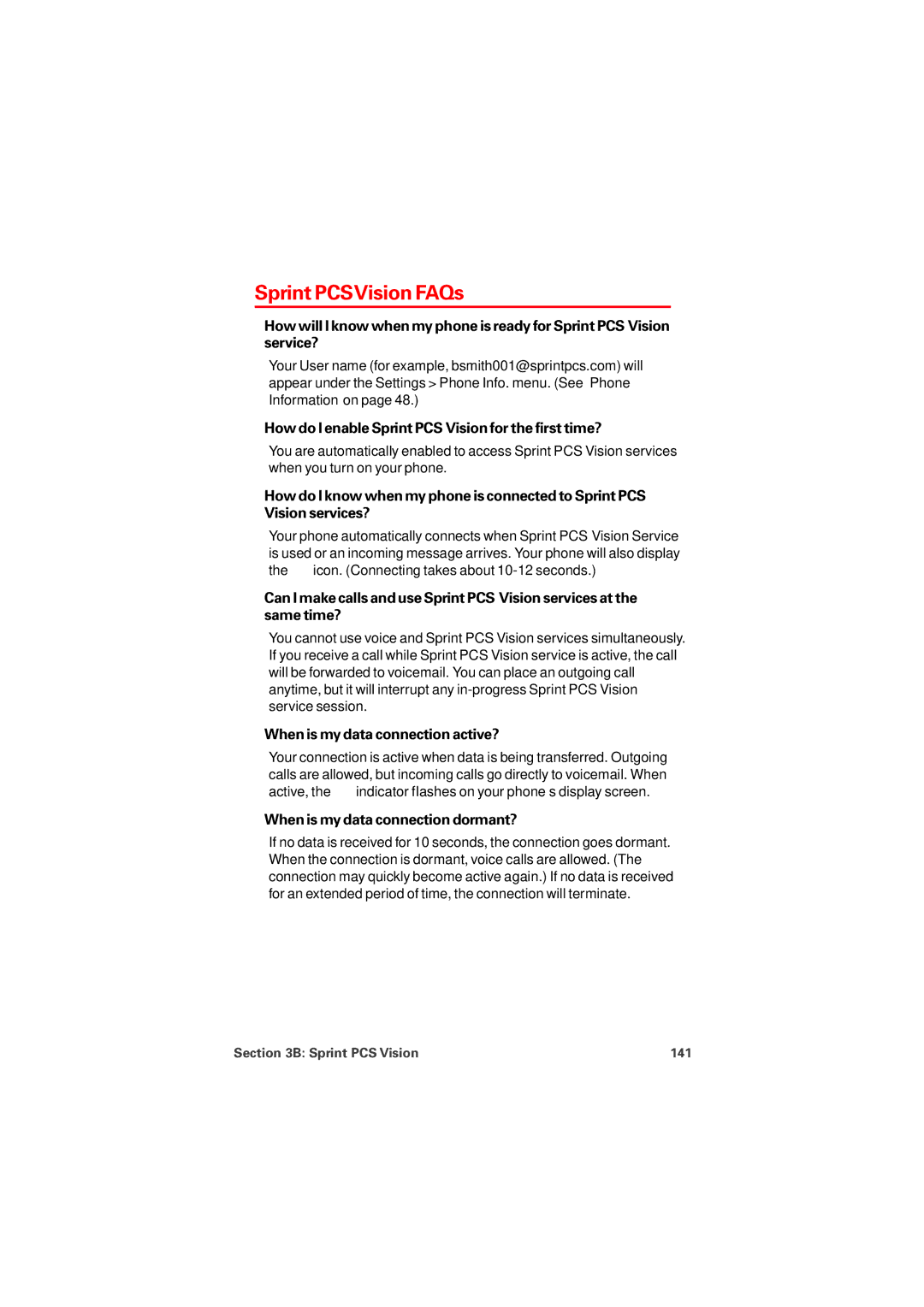 Sprint PCS Vision FAQs

How will I know when my phone is ready for Sprint PCS Vision service?

Your User name (for example, bsmith001@sprintpcs.com) will appear under the Settings > Phone Info. menu. (See Phone Information on page 48.)

How do I enable Sprint PCS Vision for the first time?

You are automatically enabled to access Sprint PCS Vision services when you turn on your phone.

How do I know when my phone is connected to Sprint PCS Vision services?

Your phone automatically connects when Sprint PCS Vision Service is used or an incoming message arrives. Your phone will also display the icon. (Connecting takes about 10-12 seconds.)

Can I make calls and use Sprint PCS Vision services at the same time?

You cannot use voice and Sprint PCS Vision services simultaneously. If you receive a call while Sprint PCS Vision service is active, the call will be forwarded to voicemail. You can place an outgoing call anytime, but it will interrupt any in-progress Sprint PCS Vision service session.

When is my data connection active?

Your connection is active when data is being transferred. Outgoing calls are allowed, but incoming calls go directly to voicemail. When active, the indicator flashes on your phone s display screen.

When is my data connection dormant?

If no data is received for 10 seconds, the connection goes dormant. When the connection is dormant, voice calls are allowed. (The connection may quickly become active again.) If no data is received for an extended period of time, the connection will terminate.

Section 3B: Sprint PCS Vision 141